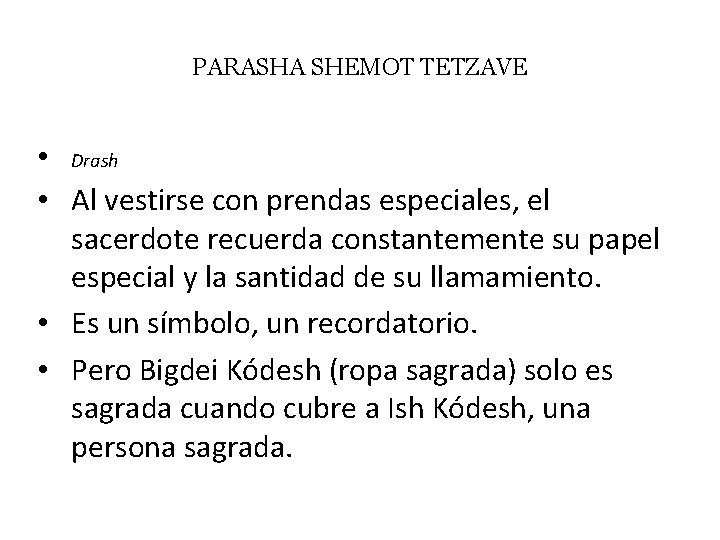 PARASHA SHEMOT TETZAVE

• Drash
• Al vestirse con prendas especiales, el sacerdote recuerda constantemente su papel especial y la santidad de su llamamiento.
• Es un símbolo, un recordatorio.
• Pero Bigdei Kódesh (ropa sagrada) solo es sagrada cuando cubre a Ish Kódesh, una persona sagrada.